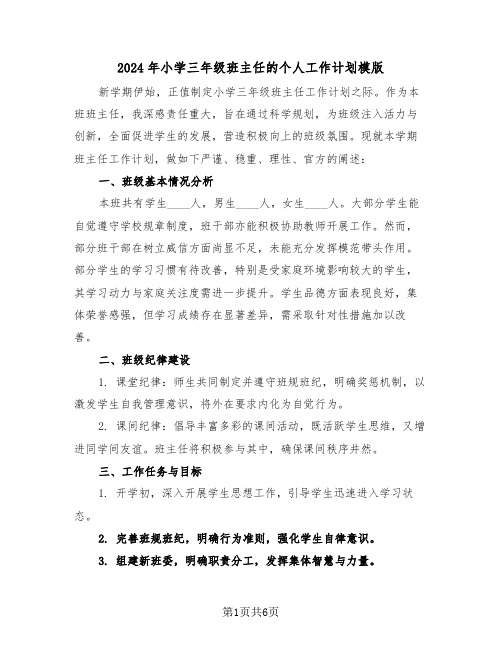 2024年小学三年级班主任的个人工作计划模版

新学期伊始，正值制定小学三年级班主任工作计划之际。作为本班班主任，我深感责任重大，旨在通过科学规划，为班级注入活力与创新，全面促进学生的发展，营造积极向上的班级氛围。现就本学期班主任工作计划，做如下严谨、稳重、理性、官方的阐述：

一、班级基本情况分析

本班共有学生____人，男生____人，女生____人。大部分学生能自觉遵守学校规章制度，班干部亦能积极协助教师开展工作。然而，部分班干部在树立威信方面尚显不足，未能充分发挥模范带头作用。部分学生的学习习惯有待改善，特别是受家庭环境影响较大的学生，其学习动力与家庭关注度需进一步提升。学生品德方面表现良好，集体荣誉感强，但学习成绩存在显著差异，需采取针对性措施加以改善。

二、班级纪律建设

1. 课堂纪律：师生共同制定并遵守班规班纪，明确奖惩机制，以激发学生自我管理意识，将外在要求内化为自觉行为。

2. 课间纪律：倡导丰富多彩的课间活动，既活跃学生思维，又增进同学间友谊。班主任将积极参与其中，确保课间秩序井然。

三、工作任务与目标

1. 开学初，深入开展学生思想工作，引导学生迅速进入学习状态。

2. 完善班规班纪，明确行为准则，强化学生自律意识。

3. 组建新班委，明确职责分工，发挥集体智慧与力量。

第1页共6页